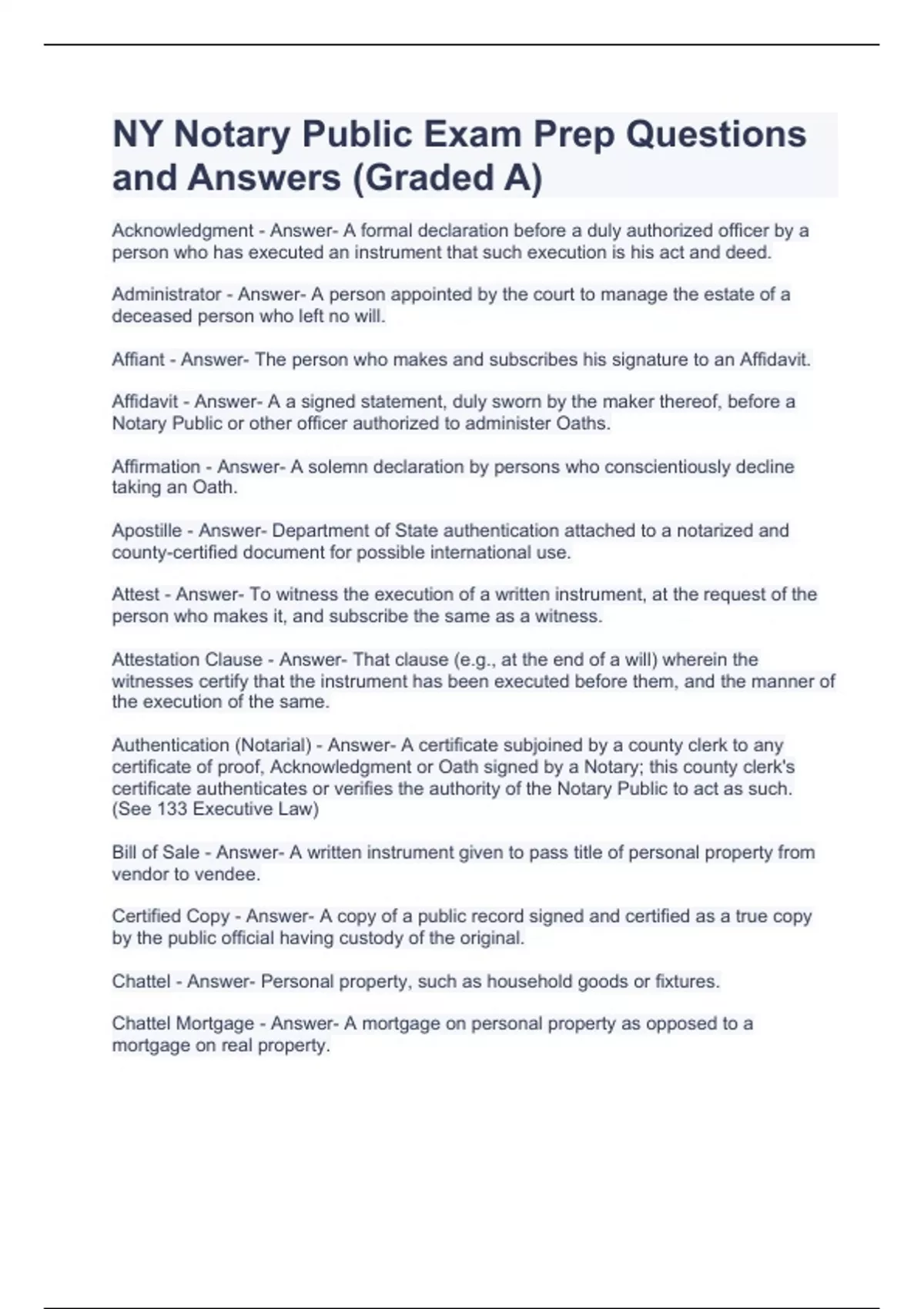 NY Notary Public Exam Prep Questions and Answers (Graded A)

Acknowledgment - Answer- A formal declaration before a duly authorized officer by a person who has executed an instrument that such execution is his act and deed.

Administrator - Answer- A person appointed by the court to manage the estate of a deceased person who left no will.

Affiant - Answer- The person who makes and subscribes his signature to an Affidavit.

Affidavit - Answer- A a signed statement, duly sworn by the maker thereof, before a Notary Public or other officer authorized to administer Oaths.

Affirmation - Answer- A solemn declaration by persons who conscientiously decline taking an Oath.

Apostille - Answer- Department of State authentication attached to a notarized and county-certified document for possible international use.

Attest - Answer- To witness the execution of a written instrument, at the request of the person who makes it, and subscribe the same as a witness.

Attestation Clause - Answer- That clause (e.g., at the end of a will) wherein the witnesses certify that the instrument has been executed before them, and the manner of the execution of the same.

Authentication (Notarial) - Answer- A certificate subjoined by a county clerk to any certificate of proof, Acknowledgment or Oath signed by a Notary; this county clerk's certificate authenticates or verifies the authority of the Notary Public to act as such. (See 133 Executive Law)

Bill of Sale - Answer- A written instrument given to pass title of personal property from vendor to vendee.

Certified Copy - Answer- A copy of a public record signed and certified as a true copy by the public official having custody of the original.

Chattel - Answer- Personal property, such as household goods or fixtures.

Chattel Mortgage - Answer- A mortgage on personal property as opposed to a mortgage on real property.